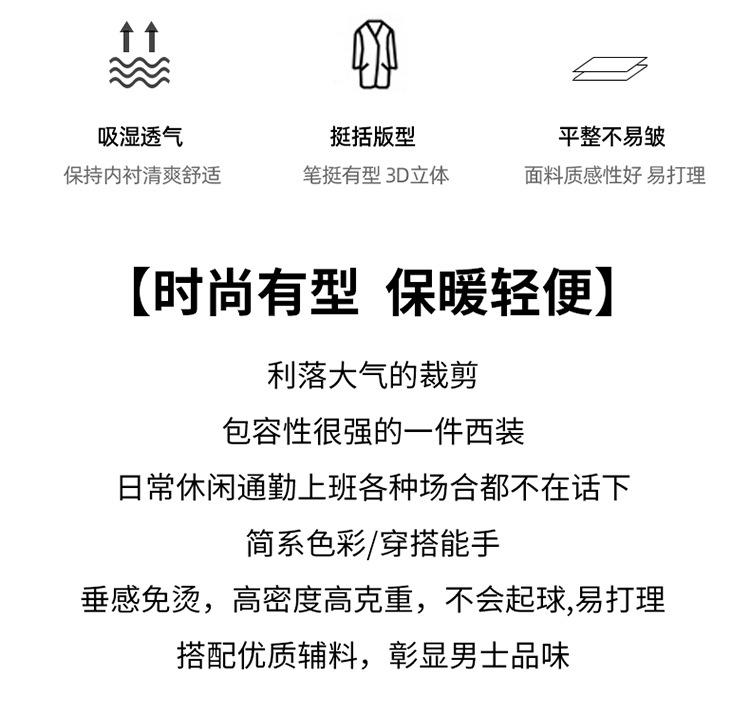 吸湿透气
保持内衬清爽舒适

挺括版型
笔挺有型 3D立体

平整不易皱
面料质感性好 易打理

【时尚有型 保暖轻便】

利落大气的裁剪

包容性很强的一件西装

日常休闲通勤上班各种场合都不在话下

简系色彩/穿搭能手

垂感免烫，高密度高克重，不会起球,易打理

搭配优质辅料，彰显男士品味